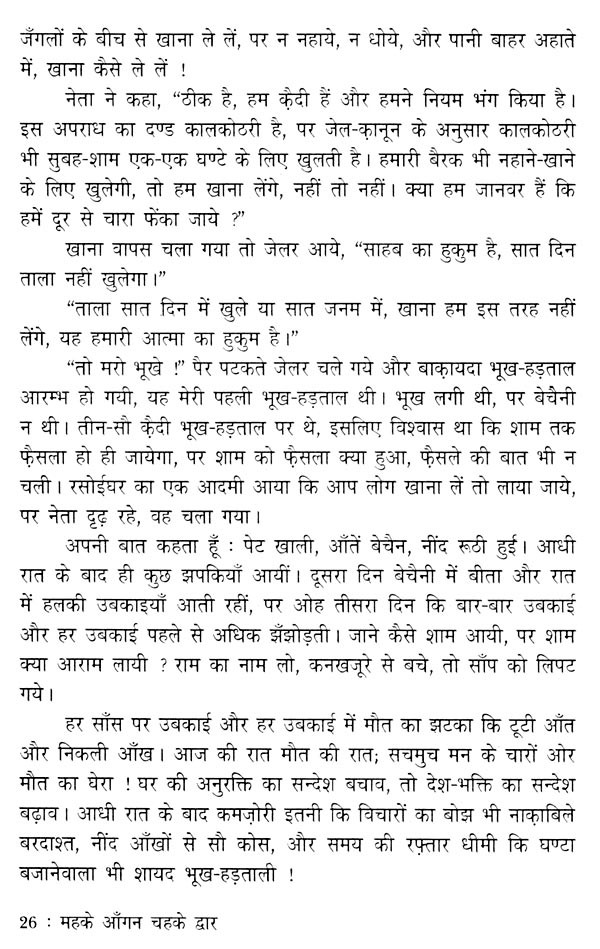 जँगलों के बीच से खाना ले लें, पर न नहाये, न धोये, और पानी बाहर अहाते में, खाना कैसे ले लें !

नेता ने कहा, "ठीक है, हम क़ैदी हैं और हमने नियम भंग किया है। इस अपराध का दण्ड कालकोठरी है, पर जेल-क़ानून के अनुसार कालकोठरी भी सुबह-शाम एक-एक घण्टे के लिए खुलती है। हमारी बैरक भी नहाने-खाने के लिए खुलेगी, तो हम खाना लेंगे, नहीं तो नहीं। क्या हम जानवर हैं कि हमें दूर से चारा फेंका जाये ?"

खाना वापस चला गया तो जेलर आये, "साहब का हुकुम है, सात दिन ताला नहीं खुलेगा।"

"ताला सात दिन में खुले या सात जनम में, खाना हम इस तरह नहीं लेंगे, यह हमारी आत्मा का हुकुम है।"

"तो मरो भूखे !" पैर पटकते जेलर चले गये और बाक़ायदा भूख-हड़ताल आरम्भ हो गयी, यह मेरी पहली भूख-हड़ताल थी। भूख लगी थी, पर बेचैनी न थी। तीन-सौ क़ैदी भूख-हड़ताल पर थे, इसलिए विश्वास था कि शाम तक फ़ैसला हो ही जायेगा, पर शाम को फ़ैसला क्या हुआ, फ़ैसले की बात भी न चली। रसोईघर का एक आदमी आया कि आप लोग खाना लें तो लाया जाये, पर नेता दृढ़ रहे, वह चला गया।

अपनी बात कहता हूँ : पेट खाली, आँतें बेचैन, नींद रूठी हुई। आधी रात के बाद ही कुछ झपकियाँ आयीं। दूसरा दिन बेचैनी में बीता और रात में हलकी उबकाइयाँ आती रहीं, पर ओह तीसरा दिन कि बार-बार उबकाई और हर उबकाई पहले से अधिक झँझोड़ती। जाने कैसे शाम आयी, पर शाम क्या आराम लायी ? राम का नाम लो, कनखजूरे से बचे, तो साँप को लिपट गये।

हर साँस पर उबकाई और हर उबकाई में मौत का झटका कि टूटी आँत और निकली आँख। आज की रात मौत की रात; सचमुच मन के चारों ओर मौत का घेरा ! घर की अनुरक्ति का सन्देश बचाव, तो देश-भक्ति का सन्देश बढ़ाव। आधी रात के बाद कमज़ोरी इतनी कि विचारों का बोझ भी नाक़ाबिले बरदाश्त, नींद आँखों से सौ कोस, और समय की रफ़्तार धीमी कि घण्टा बजानेवाला भी शायद भूख-हड़ताली !

26 : महके आँगन चहके द्वार